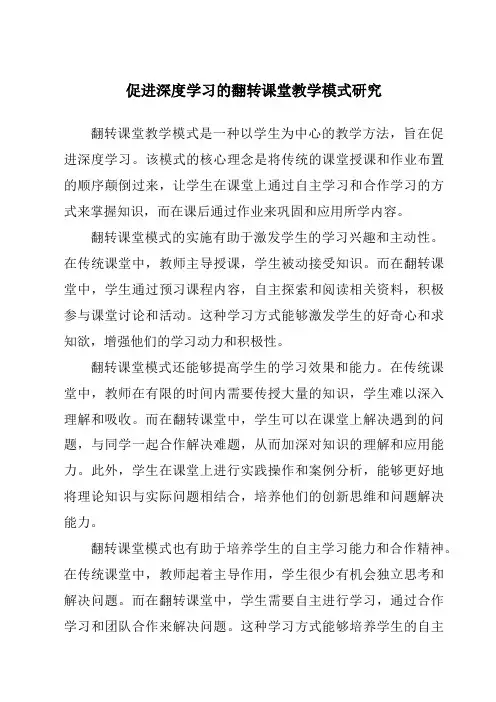 促进深度学习的翻转课堂教学模式研究

翻转课堂教学模式是一种以学生为中心的教学方法，旨在促进深度学习。该模式的核心理念是将传统的课堂授课和作业布置的顺序颠倒过来，让学生在课堂上通过自主学习和合作学习的方式来掌握知识，而在课后通过作业来巩固和应用所学内容。

翻转课堂模式的实施有助于激发学生的学习兴趣和主动性。在传统课堂中，教师主导授课，学生被动接受知识。而在翻转课堂中，学生通过预习课程内容，自主探索和阅读相关资料，积极参与课堂讨论和活动。这种学习方式能够激发学生的好奇心和求知欲，增强他们的学习动力和积极性。

翻转课堂模式还能够提高学生的学习效果和能力。在传统课堂中，教师在有限的时间内需要传授大量的知识，学生难以深入理解和吸收。而在翻转课堂中，学生可以在课堂上解决遇到的问题，与同学一起合作解决难题，从而加深对知识的理解和应用能力。此外，学生在课堂上进行实践操作和案例分析，能够更好地将理论知识与实际问题相结合，培养他们的创新思维和问题解决能力。

翻转课堂模式也有助于培养学生的自主学习能力和合作精神。在传统课堂中，教师起着主导作用，学生很少有机会独立思考和解决问题。而在翻转课堂中，学生需要自主进行学习，通过合作学习和团队合作来解决问题。这种学习方式能够培养学生的自主